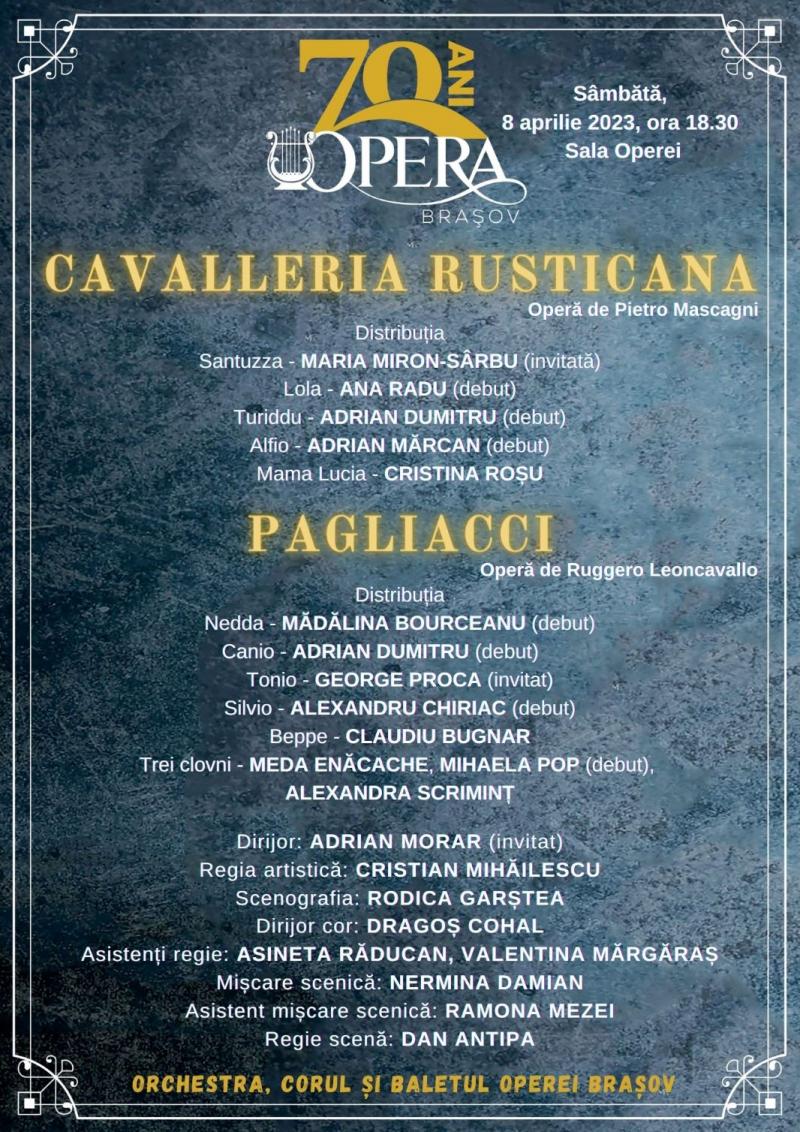 70 ANI
OPERA
BRAȘOV

Sâmbătă,
8 aprilie 2023, ora 18.30
Sala Operei

CAVALLERIA RUSTICANA
Operă de Pietro Mascagni

Distribuția
Santuzza - MARIA MIRON-SÂRBU (invitată)
Lola - ANA RADU (debut)
Turiddu - ADRIAN DUMITRU (debut)
Alfio - ADRIAN MĂRCAN (debut)
Mama Lucia - CRISTINA ROȘU

PAGLIACCI
Operă de Ruggero Leoncavallo

Distribuția
Nedda - MĂDĂLINA BOURCEANU (debut)
Canio - ADRIAN DUMITRU (debut)
Tonio - GEORGE PROCA (invitat)
Silvio - ALEXANDRU CHIRIAC (debut)
Beppe - CLAUDIU BUGNAR
Trei clovni - MEDA ENĂCACHE, MIHAELA POP (debut), ALEXANDRA SCRIMINȚ

Dirijor: ADRIAN MORAR (invitat)
Regia artistică: CRISTIAN MIHĂILESCU
Scenografia: RODICA GARȘTEA
Dirijor cor: DRAGOȘ COHAL
Asistenți regie: ASINETA RĂDUCAN, VALENTINA MĂRGĂRAȘ
Mișcare scenică: NERMINA DAMIAN
Asistent mișcare scenică: RAMONA MEZEI
Regie scenă: DAN ANTIPA

ORCHESTRA, CORUL ȘI BALETUL OPEREI BRAȘOV